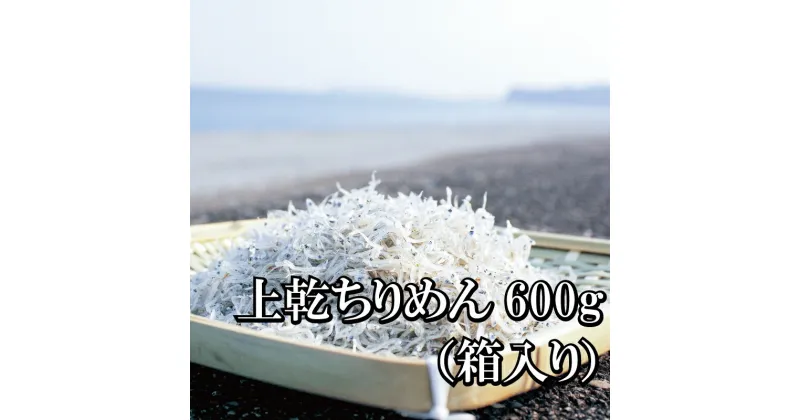 上乾ちりめん 600g
（箱入り）